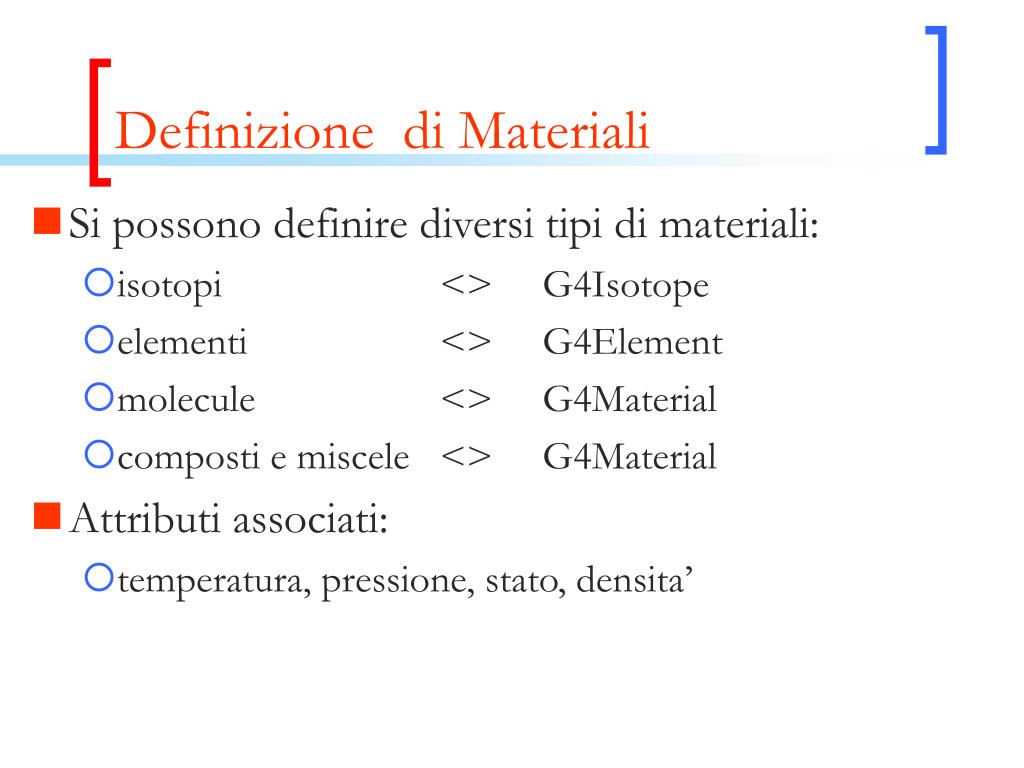 Definizione di Materiali

Si possono definire diversi tipi di materiali:

isotopi <> G4Isotope

elementi <> G4Element

molecule <> G4Material

composti e miscele <> G4Material

Attributi associati:

temperatura, pressione, stato, densita’